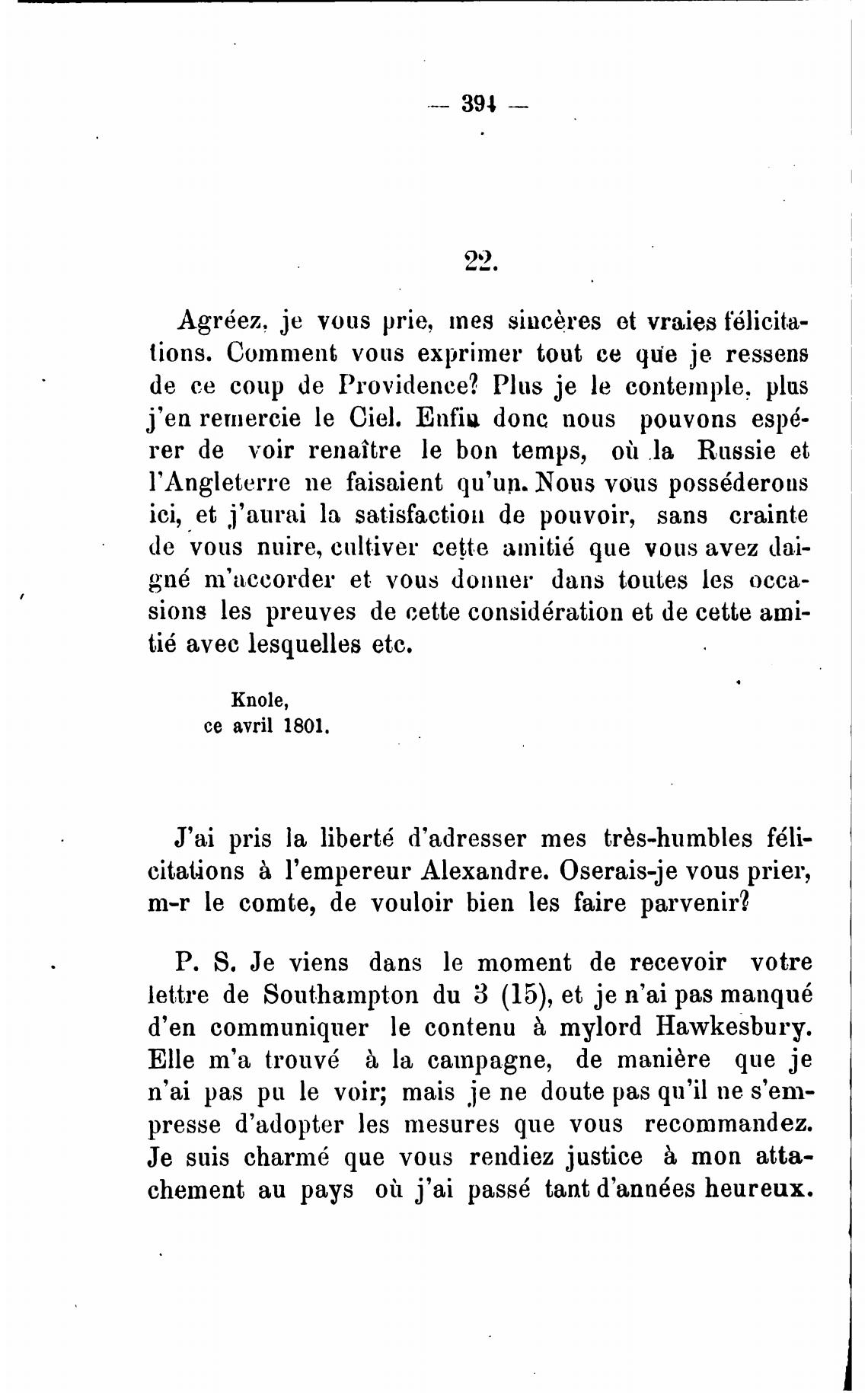 — 394 —

22.

Agréez, je vous prie, mes sincères et vraies félicitations. Comment vous exprimer tout ce que je ressens de ce coup de Providence? Plus je le contemple, plus j'en remercie le Ciel. Enfin donc nous pouvons espérer de voir renaître le bon temps, où la Russie et l'Angleterre ne faisaient qu'un. Nous vous posséderons ici, et j'aurai la satisfaction de pouvoir, sans crainte de vous nuire, cultiver cette amitié que vous avez daigné m'accorder et vous donner dans toutes les occasions les preuves de cette considération et de cette amitié avec lesquelles etc.

Knole,
ce avril 1801.

J'ai pris la liberté d'adresser mes très-humbles félicitations à l'empereur Alexandre. Oserais-je vous prier, m-r le comte, de vouloir bien les faire parvenir?

P. S. Je viens dans le moment de recevoir votre lettre de Southampton du 3 (15), et je n'ai pas manqué d'en communiquer le contenu à mylord Hawkesbury. Elle m'a trouvé à la campagne, de manière que je n'ai pas pu le voir; mais je ne doute pas qu'il ne s'empresse d'adopter les mesures que vous recommandez. Je suis charmé que vous rendiez justice à mon attachement au pays où j'ai passé tant d'années heureux.